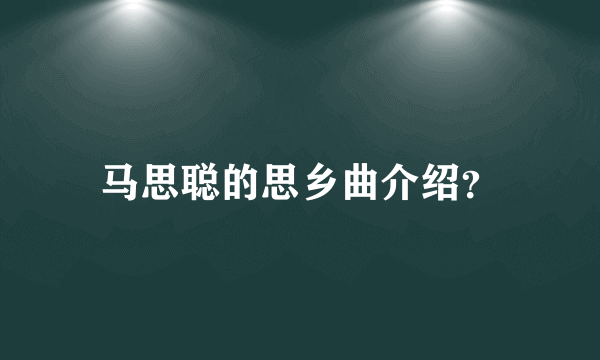 马思聪的思乡曲介绍?